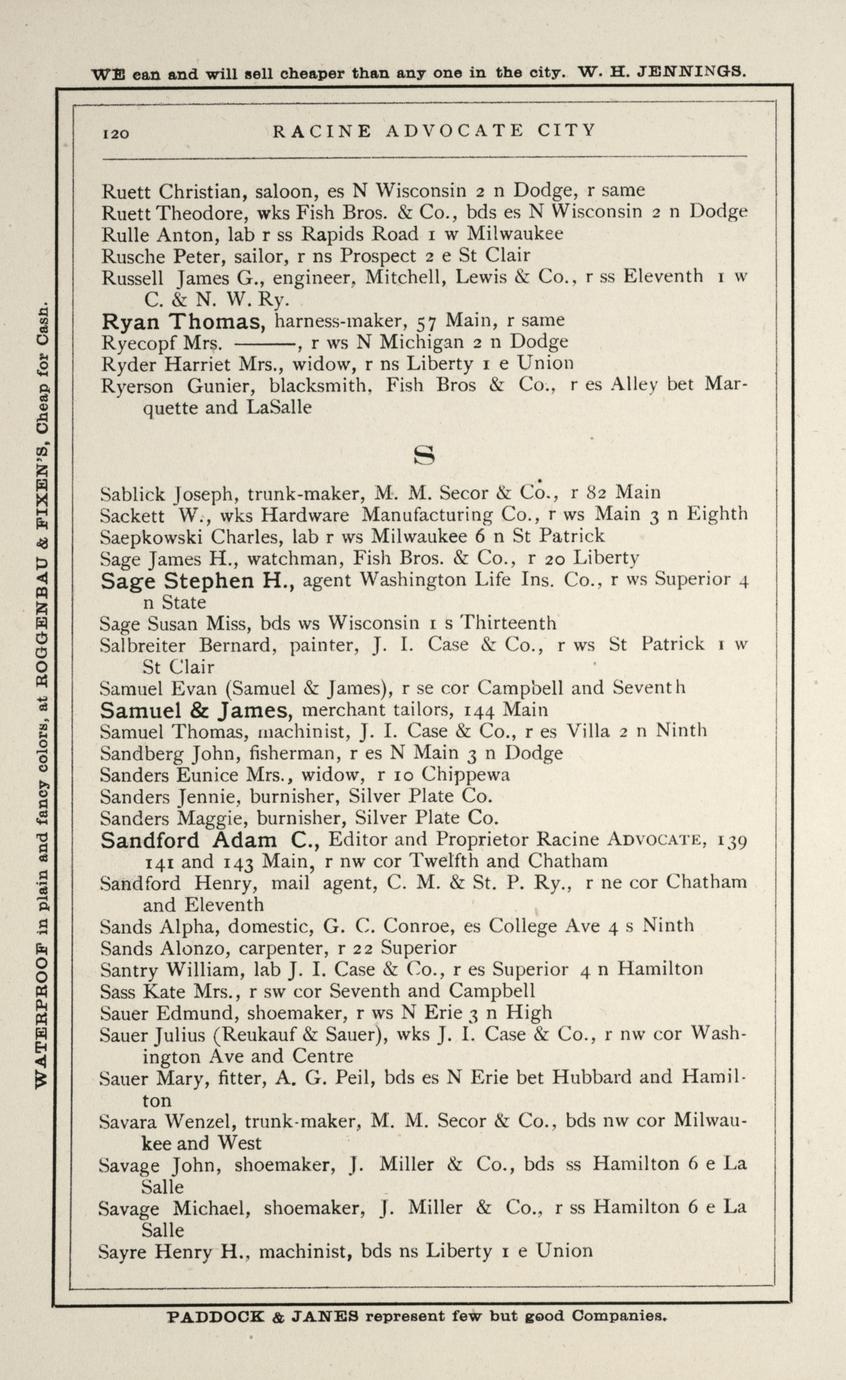 WE can and will sell cheaper than any one in the city. W. H. JENNINGS.

WATERPROOF in plain and fancy colors, at ROGGENBAU & FIXEN'S, Cheap for Cash.

120 RACINE ADVOCATE CITY

Ruett Christian, saloon, es N Wisconsin 2 n Dodge, r same
Ruett Theodore, wks Fish Bros. & Co., bds es N Wisconsin 2 n Dodge
Rulle Anton, lab r ss Rapids Road 1 w Milwaukee
Rusche Peter, sailor, r ns Prospect 2 e St Clair
Russell James G., engineer, Mitchell, Lewis & Co., r ss Eleventh 1 w C. & N. W. Ry.
Ryan Thomas, harness-maker, 57 Main, r same
Ryecopf Mrs. ———, r ws N Michigan 2 n Dodge
Ryder Harriet Mrs., widow, r ns Liberty 1 e Union
Ryerson Gunier, blacksmith, Fish Bros & Co., r es Alley bet Marquette and LaSalle

S

Sablick Joseph, trunk-maker, M. M. Secor & Co., r 82 Main
Sackett W., wks Hardware Manufacturing Co., r ws Main 3 n Eighth
Saepkowski Charles, lab r ws Milwaukee 6 n St Patrick
Sage James H., watchman, Fish Bros. & Co., r 20 Liberty
Sage Stephen H., agent Washington Life Ins. Co., r ws Superior 4 n State
Sage Susan Miss, bds ws Wisconsin 1 s Thirteenth
Salbreiter Bernard, painter, J. I. Case & Co., r ws St Patrick 1 w St Clair
Samuel Evan (Samuel & James), r se cor Campbell and Seventh
Samuel & James, merchant tailors, 144 Main
Samuel Thomas, machinist, J. I. Case & Co., r es Villa 2 n Ninth
Sandberg John, fisherman, r es N Main 3 n Dodge
Sanders Eunice Mrs., widow, r 10 Chippewa
Sanders Jennie, burnisher, Silver Plate Co.
Sanders Maggie, burnisher, Silver Plate Co.
Sandford Adam C., Editor and Proprietor Racine ADVOCATE, 139 141 and 143 Main, r nw cor Twelfth and Chatham
Sandford Henry, mail agent, C. M. & St. P. Ry., r ne cor Chatham and Eleventh
Sands Alpha, domestic, G. C. Conroe, es College Ave 4 s Ninth
Sands Alonzo, carpenter, r 22 Superior
Santry William, lab J. I. Case & Co., r es Superior 4 n Hamilton
Sass Kate Mrs., r sw cor Seventh and Campbell
Sauer Edmund, shoemaker, r ws N Erie 3 n High
Sauer Julius (Reukauf & Sauer), wks J. I. Case & Co., r nw cor Washington Ave and Centre
Sauer Mary, fitter, A. G. Peil, bds es N Erie bet Hubbard and Hamilton
Savara Wenzel, trunk-maker, M. M. Secor & Co., bds nw cor Milwaukee and West
Savage John, shoemaker, J. Miller & Co., bds ss Hamilton 6 e La Salle
Savage Michael, shoemaker, J. Miller & Co., r ss Hamilton 6 e La Salle
Sayre Henry H., machinist, bds ns Liberty 1 e Union

PADDOCK & JANES represent few but good Companies.